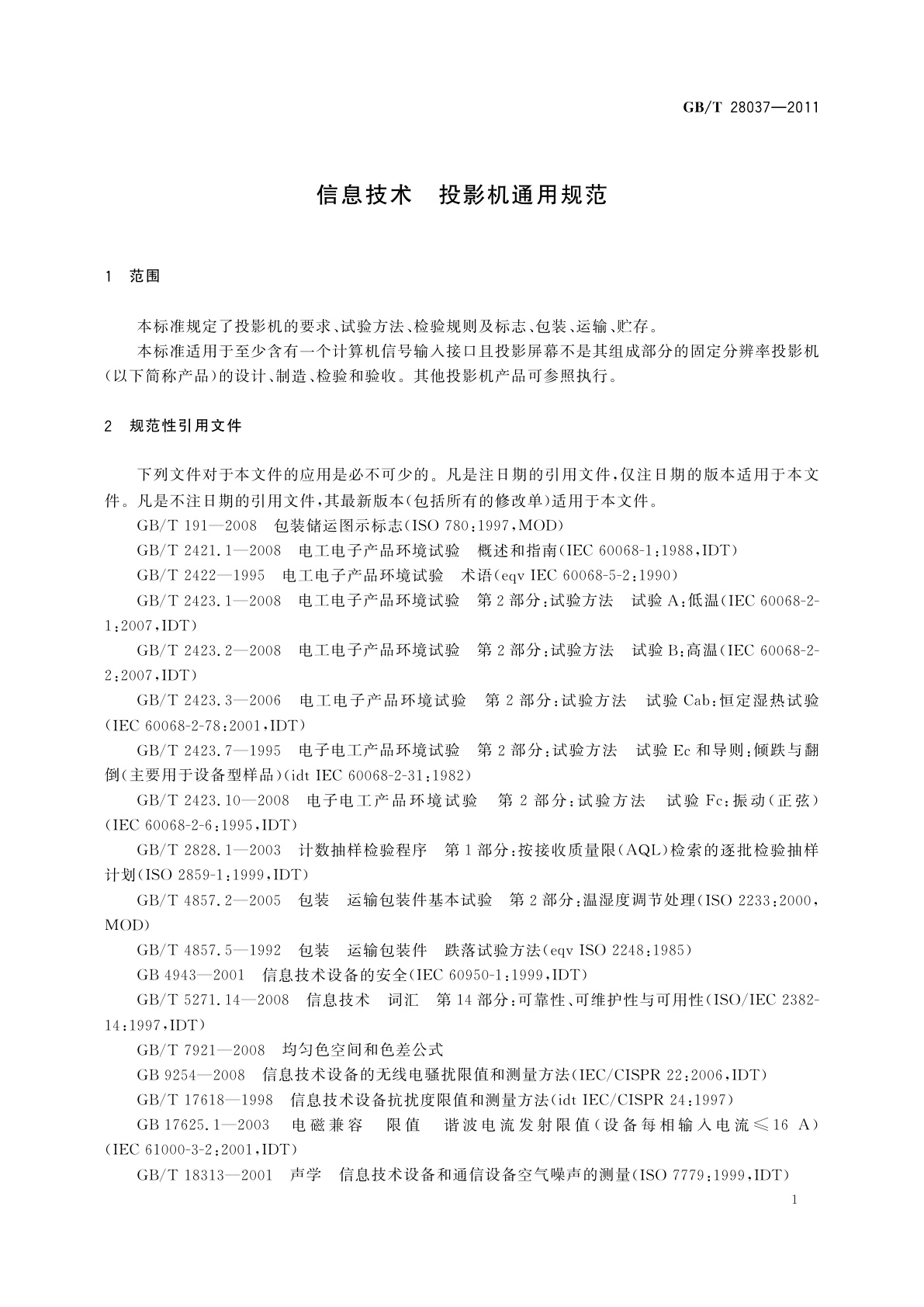 GB/T 28037—2011

信息技术　投影机通用规范

1　范围

本标准规定了投影机的要求、试验方法、检验规则及标志、包装、运输、贮存。

本标准适用于至少含有一个计算机信号输入接口且投影屏幕不是其组成部分的固定分辨率投影机（以下简称产品）的设计、制造、检验和验收。其他投影机产品可参照执行。

2　规范性引用文件

下列文件对于本文件的应用是必不可少的。凡是注日期的引用文件，仅注日期的版本适用于本文件。凡是不注日期的引用文件，其最新版本（包括所有的修改单）适用于本文件。

GB/T 191—2008　包装储运图示标志（ISO 780:1997，MOD）

GB/T 2421.1—2008　电工电子产品环境试验　概述和指南（IEC 60068-1:1988，IDT）

GB/T 2422—1995　电工电子产品环境试验　术语（eqv IEC 60068-5-2:1990）

GB/T 2423.1—2008　电工电子产品环境试验　第2部分：试验方法　试验A：低温（IEC 60068-2-1:2007，IDT）

GB/T 2423.2—2008　电工电子产品环境试验　第2部分：试验方法　试验B：高温（IEC 60068-2-2:2007，IDT）

GB/T 2423.3—2006　电工电子产品环境试验　第2部分：试验方法　试验Cab：恒定湿热试验（IEC 60068-2-78:2001，IDT）

GB/T 2423.7—1995　电子电工产品环境试验　第2部分：试验方法　试验Ec和导则：倾跌与翻倒（主要用于设备型样品）（idt IEC 60068-2-31:1982）

GB/T 2423.10—2008　电子电工产品环境试验　第2部分：试验方法　试验Fc：振动（正弦）（IEC 60068-2-6:1995，IDT）

GB/T 2828.1—2003　计数抽样检验程序　第1部分：按接收质量限（AQL）检索的逐批检验抽样计划（ISO 2859-1:1999，IDT）

GB/T 4857.2—2005　包装　运输包装件基本试验　第2部分：温湿度调节处理（ISO 2233:2000，MOD）

GB/T 4857.5—1992　包装　运输包装件　跌落试验方法（eqv ISO 2248:1985）

GB 4943—2001　信息技术设备的安全（IEC 60950-1:1999，IDT）

GB/T 5271.14—2008　信息技术　词汇　第14部分：可靠性、可维护性与可用性（ISO/IEC 2382-14:1997，IDT）

GB/T 7921—2008　均匀色空间和色差公式

GB 9254—2008　信息技术设备的无线电骚扰限值和测量方法（IEC/CISPR 22:2006，IDT）

GB/T 17618—1998　信息技术设备抗扰度限值和测量方法（idt IEC/CISPR 24:1997）

GB 17625.1—2003　电磁兼容　限值　谐波电流发射限值（设备每相输入电流≤16 A）（IEC 61000-3-2:2001，IDT）

GB/T 18313—2001　声学　信息技术设备和通信设备空气噪声的测量（ISO 7779:1999，IDT）

1